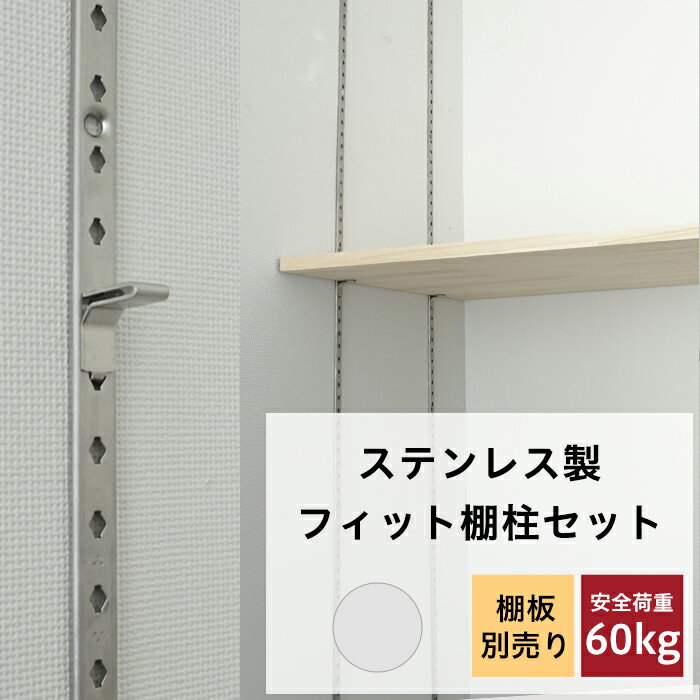 ステンレス製
フィット棚柱セット

棚板
別売り

安全荷重
60kg